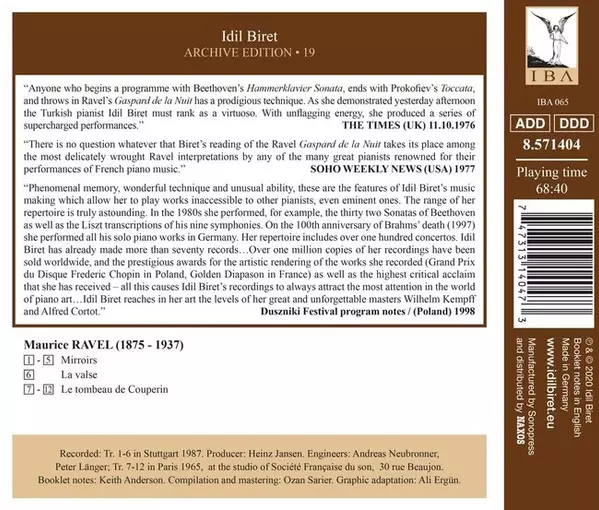 Idil Biret
ARCHIVE EDITION • 19

"Anyone who begins a programme with Beethoven's Hammerklavier Sonata, ends with Prokofiev's Toccata, and throws in Ravel's Gaspard de la Nuit has a prodigious technique. As she demonstrated yesterday afternoon the Turkish pianist Idil Biret must rank as a virtuoso. With unflagging energy, she produced a series of supercharged performances."
THE TIMES (UK) 11.10.1976

"There is no question whatever that Biret's reading of the Ravel Gaspard de la Nuit takes its place among the most delicately wrought Ravel interpretations by any of the many great pianists renowned for their performances of French piano music."
SOHO WEEKLY NEWS (USA) 1977

"Phenomenal memory, wonderful technique and unusual ability, these are the features of Idil Biret's music making which allow her to play works inaccessible to other pianists, even eminent ones. The range of her repertoire is truly astounding. In the 1980s she performed, for example, the thirty two Sonatas of Beethoven as well as the Liszt transcriptions of his nine symphonies. On the 100th anniversary of Brahms' death (1997) she performed all his solo piano works in Germany. Her repertoire includes over one hundred concertos. Idil Biret has already made more than seventy records…Over one million copies of her recordings have been sold worldwide, and the prestigious awards for the artistic rendering of the works she recorded (Grand Prix du Disque Frederic Chopin in Poland, Golden Diapason in France) as well as the highest critical acclaim that she has received – all this causes Idil Biret's recordings to always attract the most attention in the world of piano art…Idil Biret reaches in her art the levels of her great and unforgettable masters Wilhelm Kempff and Alfred Cortot."
Duszniki Festival program notes / (Poland) 1998

Maurice RAVEL (1875 - 1937)
1 - 5 Mirroirs
6 La valse
7 - 12 Le tombeau de Couperin

Recorded: Tr. 1-6 in Stuttgart 1987. Producer: Heinz Jansen. Engineers: Andreas Neubronner, Peter Länger; Tr. 7-12 in Paris 1965, at the studio of Société Française du son, 30 rue Beaujon. Booklet notes: Keith Anderson. Compilation and mastering: Ozan Sarier. Graphic adaptation: Ali Ergün.

IBA
IBA 065
ADD DDD
8.571404
Playing time
68:40
7 47313 14047 3

℗ & © 2020 Idil Biret
Booklet notes in English
Made in Germany
www.idilbiret.eu
Manufactured by Sonopress
and distributed by NAXOS